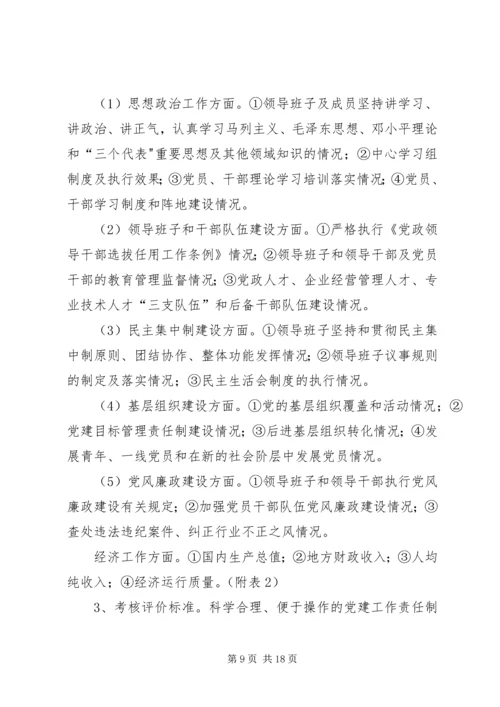 （1）思想政治工作方面。①领导班子及成员坚持讲学习、讲政治、讲正气，认真学习马列主义、毛泽东思想、邓小平理论和“三个代表"重要思想及其他领域知识的情况；②中心学习组制度及执行效果；③党员、干部理论学习培训落实情况；④党员、干部学习制度和阵地建设情况。

（2）领导班子和干部队伍建设方面。①严格执行《党政领导干部选拔任用工作条例》情况；②领导班子和领导干部及党员干部的教育管理监督情况；③党政人才、企业经营管理人才、专业技术人才“三支队伍”和后备干部队伍建设情况。

（3）民主集中制建设方面。①领导班子坚持和贯彻民主集中制原则、团结协作、整体功能发挥情况；②领导班子议事规则的制定及落实情况；③民主生活会制度的执行情况。

（4）基层组织建设方面。①党的基层组织覆盖和活动情况；②党建目标管理责任制建设情况；③后进基层组织转化情况；④发展青年、一线党员和在新的社会阶层中发展党员情况。

（5）党风廉政建设方面。①领导班子和领导干部执行党风廉政建设有关规定；②加强党员干部队伍党风廉政建设情况；③查处违法违纪案件、纠正行业不正之风情况。

经济工作方面。①国内生产总值；②地方财政收入；③人均纯收入；④经济运行质量。(附表 2)

3、考核评价标准。科学合理、便于操作的党建工作责任制

第 9 页 共 18 页